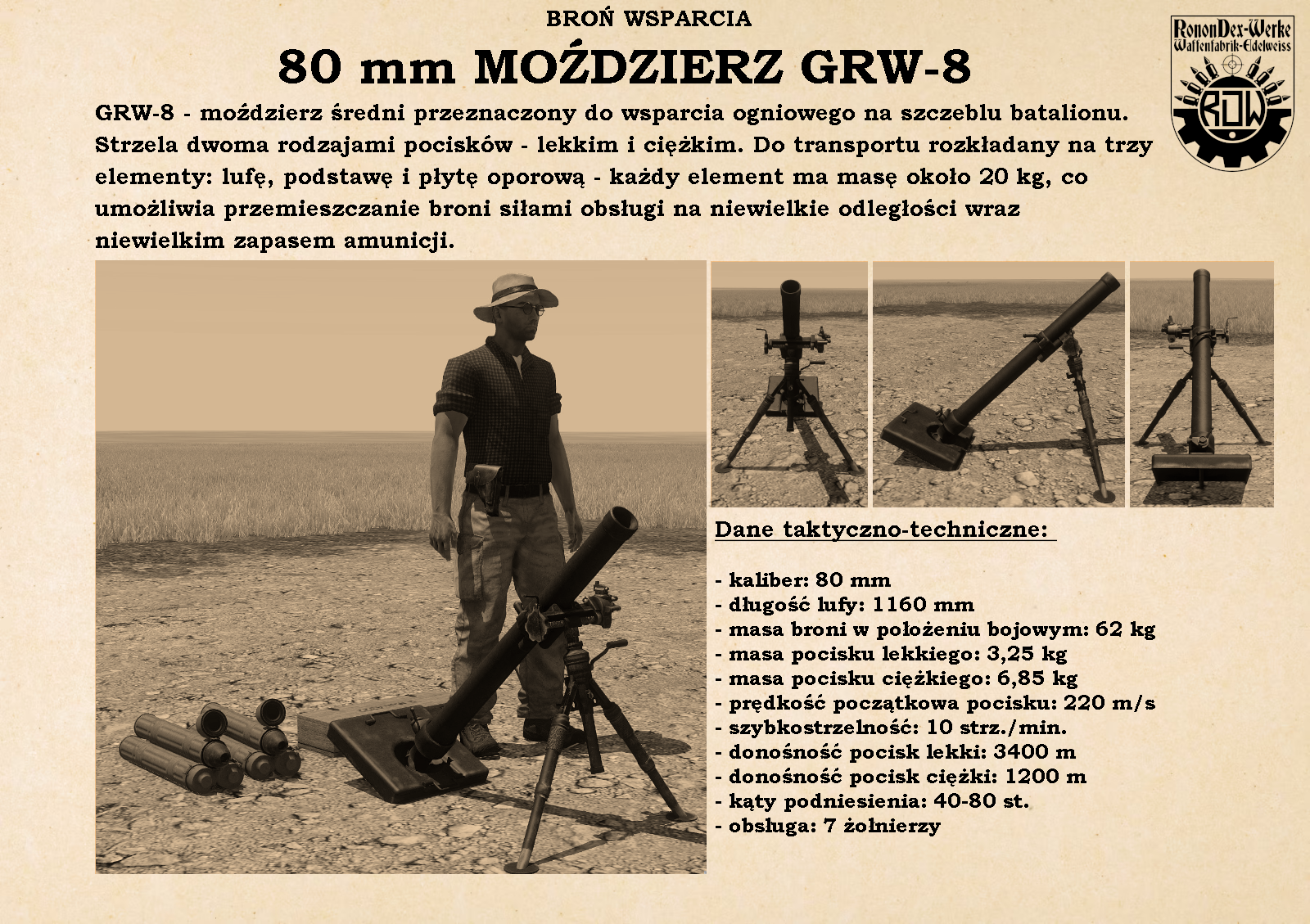 BROŃ WSPARCIA

80 mm MOŹDZIERZ GRW-8

RononDex-Werke
Waffenfabrik-Edelweiss
RDW

GRW-8 - moździerz średni przeznaczony do wsparcia ogniowego na szczeblu batalionu. Strzela dwoma rodzajami pocisków - lekkim i ciężkim. Do transportu rozkładany na trzy elementy: lufę, podstawę i płytę oporową - każdy element ma masę około 20 kg, co umożliwia przemieszczanie broni siłami obsługi na niewielkie odległości wraz niewielkim zapasem amunicji.

Dane taktyczno-techniczne:

- kaliber: 80 mm
- długość lufy: 1160 mm
- masa broni w położeniu bojowym: 62 kg
- masa pocisku lekkiego: 3,25 kg
- masa pocisku ciężkiego: 6,85 kg
- prędkość początkowa pocisku: 220 m/s
- szybkostrzelność: 10 strz./min.
- donośność pocisk lekki: 3400 m
- donośność pocisk ciężki: 1200 m
- kąty podniesienia: 40-80 st.
- obsługa: 7 żołnierzy